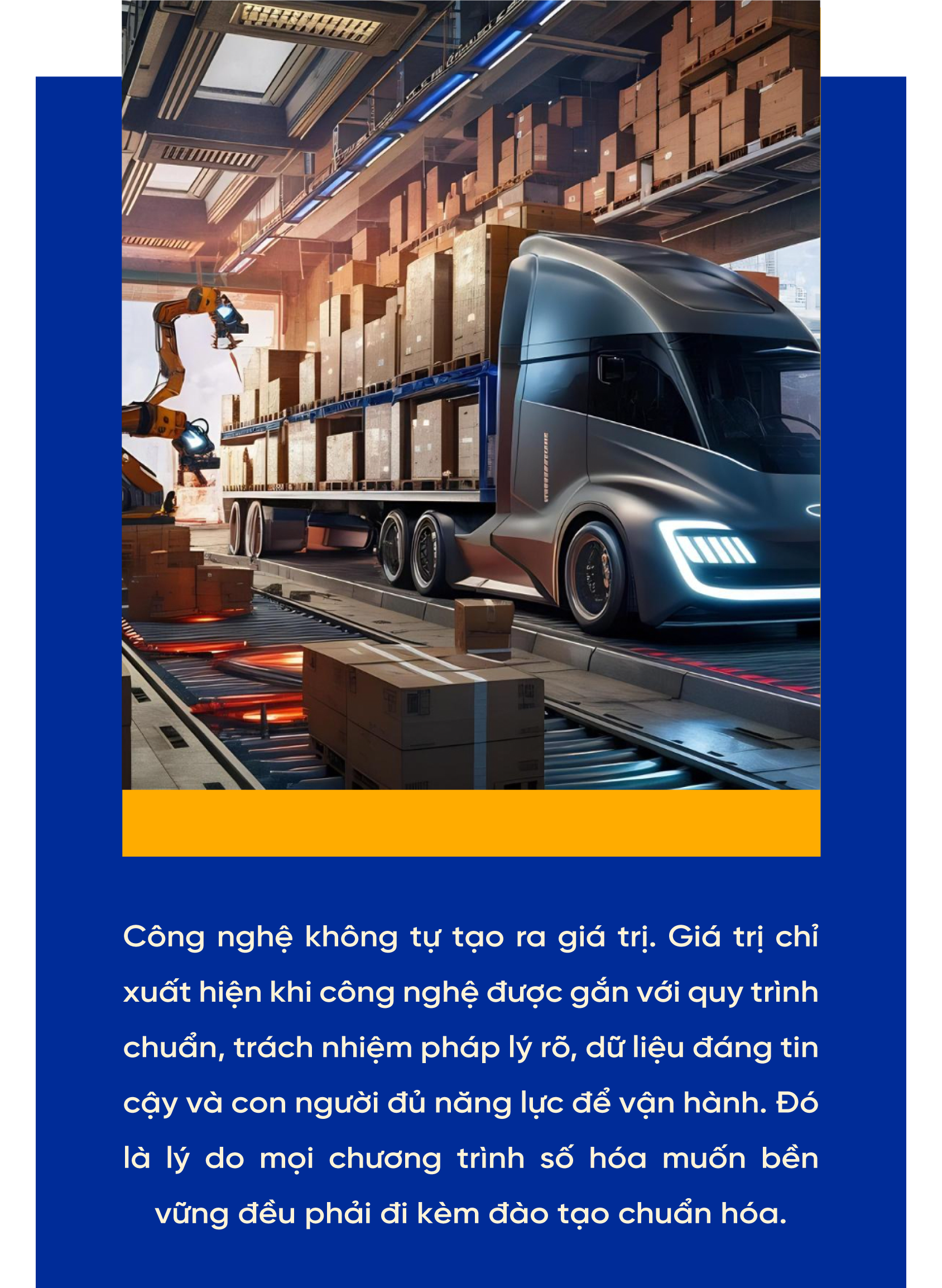 Công nghệ không tự tạo ra giá trị. Giá trị chỉ xuất hiện khi công nghệ được gắn với quy trình chuẩn, trách nhiệm pháp lý rõ, dữ liệu đáng tin cậy và con người đủ năng lực để vận hành. Đó là lý do mọi chương trình số hóa muốn bền vững đều phải đi kèm đào tạo chuẩn hóa.